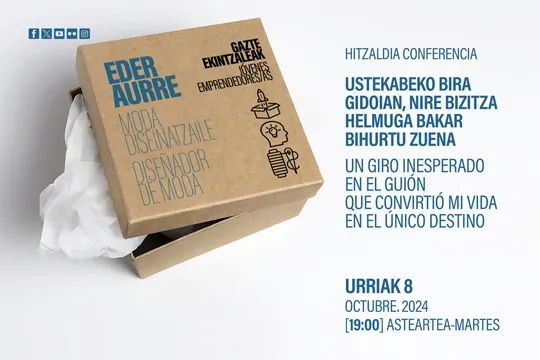 EDER AURRE

MODA DISEINATZAILE

DISEÑADOR DE MODA

GAZTE EKINTZALEAK
JÓVENES EMPRENDEDORES/AS

HITZALDIA CONFERENCIA

USTEKABEKO BIRA GIDOIAN, NIRE BIZITZA HELMUGA BAKAR BIHURTU ZUENA

UN GIRO INESPERADO EN EL GUIÓN QUE CONVIRTIÓ MI VIDA EN EL ÚNICO DESTINO

URRIAK 8
OCTUBRE. 2024
[19:00] ASTEARTEA-MARTES